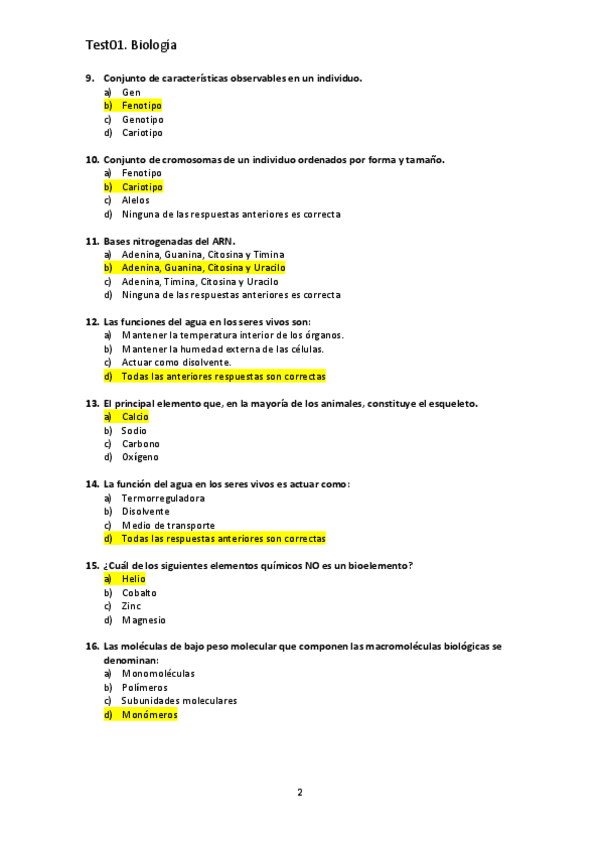 Test01. Biología

9. Conjunto de características observables en un individuo.
a) Gen
b) Fenotipo
c) Genotipo
d) Cariotipo

10. Conjunto de cromosomas de un individuo ordenados por forma y tamaño.
a) Fenotipo
b) Cariotipo
c) Alelos
d) Ninguna de las respuestas anteriores es correcta

11. Bases nitrogenadas del ARN.
a) Adenina, Guanina, Citosina y Timina
b) Adenina, Guanina, Citosina y Uracilo
c) Adenina, Timina, Citosina y Uracilo
d) Ninguna de las respuestas anteriores es correcta

12. Las funciones del agua en los seres vivos son:
a) Mantener la temperatura interior de los órganos.
b) Mantener la humedad externa de las células.
c) Actuar como disolvente.
d) Todas las anteriores respuestas son correctas

13. El principal elemento que, en la mayoría de los animales, constituye el esqueleto.
a) Calcio
b) Sodio
c) Carbono
d) Oxígeno

14. La función del agua en los seres vivos es actuar como:
a) Termorreguladora
b) Disolvente
c) Medio de transporte
d) Todas las respuestas anteriores son correctas

15. ¿Cuál de los siguientes elementos químicos NO es un bioelemento?
a) Helio
b) Cobalto
c) Zinc
d) Magnesio

16. Las moléculas de bajo peso molecular que componen las macromoléculas biológicas se denominan:
a) Monomoléculas
b) Polímeros
c) Subunidades moleculares
d) Monómeros

2